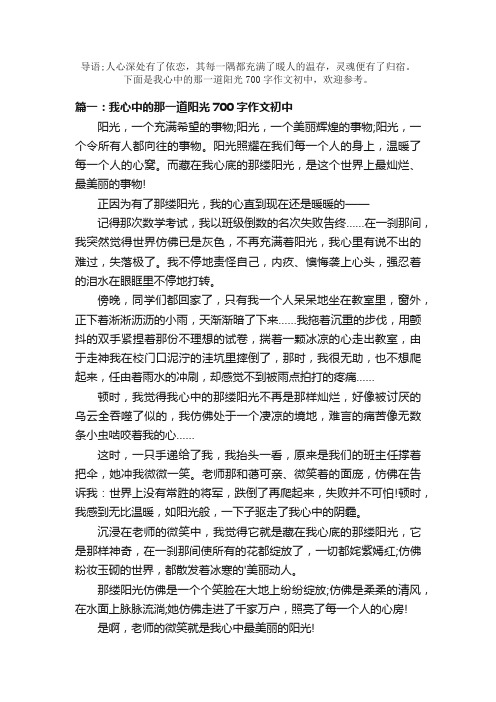 导语：人心深处有了依恋，其每一隅都充满了暖人的温存，灵魂便有了归宿。下面是我心中的那一道阳光 700 字作文初中，欢迎参考。

篇一：我心中的那一道阳光 700 字作文初中

阳光，一个充满希望的事物;阳光，一个美丽辉煌的事物;阳光，一个令所有人都向往的事物。阳光照耀在我们每一个人的身上，温暖了每一个人的心窝。而藏在我心底的那缕阳光，是这个世界上最灿烂、最美丽的事物!

正因为有了那缕阳光，我的心直到现在还是暖暖的——

记得那次数学考试，我以班级倒数的名次失败告终……在一刹那间，我突然觉得世界仿佛已是灰色，不再充满着阳光，我心里有说不出的难过，失落极了。我不停地责怪自己，内疚、懊悔袭上心头，强忍着的泪水在眼眶里不停地打转。

傍晚，同学们都回家了，只有我一个人呆呆地坐在教室里，窗外，正下着淅淅沥沥的小雨，天渐渐暗了下来……我拖着沉重的步伐，用颤抖的双手紧捏着那份不理想的试卷，揣着一颗冰凉的心走出教室，由于走神我在校门口泥泞的洼坑里摔倒了，那时，我很无助，也不想爬起来，任由着雨水的冲刷，却感觉不到被雨点拍打的疼痛……

顿时，我觉得我心中的那缕阳光不再是那样灿烂，好像被讨厌的乌云全吞噬了似的，我仿佛处于一个凄凉的境地，难言的痛苦像无数条小虫啮咬着我的心……

这时，一只手递给了我，我抬头一看，原来是我们的班主任撑着把伞，她冲我微微一笑。老师那和蔼可亲、微笑着的面庞，仿佛在告诉我：世界上没有常胜的将军，跌倒了再爬起来，失败并不可怕!顿时，我感到无比温暖，如阳光般，一下子驱走了我心中的阴霾。

沉浸在老师的微笑中，我觉得它就是藏在我心底的那缕阳光，它是那样神奇，在一刹那间使所有的花都绽放了，一切都姹紫嫣红;仿佛粉妆玉砌的世界，都散发着冰寒的'美丽动人。

那缕阳光仿佛是一个个笑脸在大地上纷纷绽放;仿佛是柔柔的清风，在水面上脉脉流淌;她仿佛走进了千家万户，照亮了每一个人的心房!

是啊，老师的微笑就是我心中最美丽的阳光!